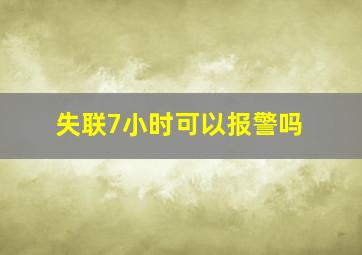 失联7小时可以报警吗